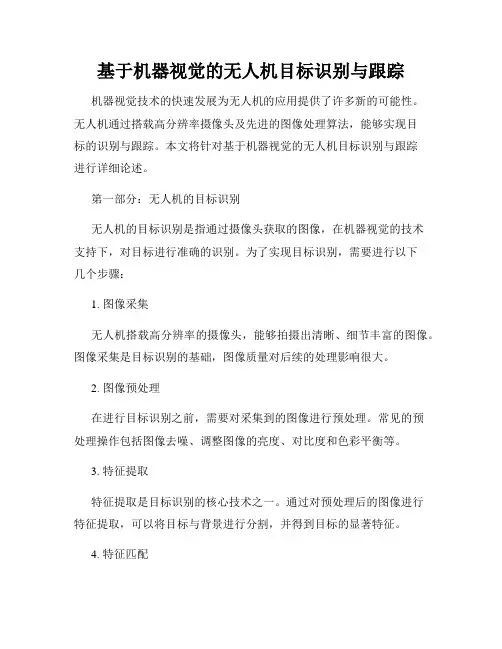 基于机器视觉的无人机目标识别与跟踪

机器视觉技术的快速发展为无人机的应用提供了许多新的可能性。无人机通过搭载高分辨率摄像头及先进的图像处理算法，能够实现目标的识别与跟踪。本文将针对基于机器视觉的无人机目标识别与跟踪进行详细论述。

第一部分：无人机的目标识别

无人机的目标识别是指通过摄像头获取的图像，在机器视觉的技术支持下，对目标进行准确的识别。为了实现目标识别，需要进行以下几个步骤：

1. 图像采集

无人机搭载高分辨率的摄像头，能够拍摄出清晰、细节丰富的图像。图像采集是目标识别的基础，图像质量对后续的处理影响很大。

2. 图像预处理

在进行目标识别之前，需要对采集到的图像进行预处理。常见的预处理操作包括图像去噪、调整图像的亮度、对比度和色彩平衡等。

3. 特征提取

特征提取是目标识别的核心技术之一。通过对预处理后的图像进行特征提取，可以将目标与背景进行分割，并得到目标的显著特征。

4. 特征匹配